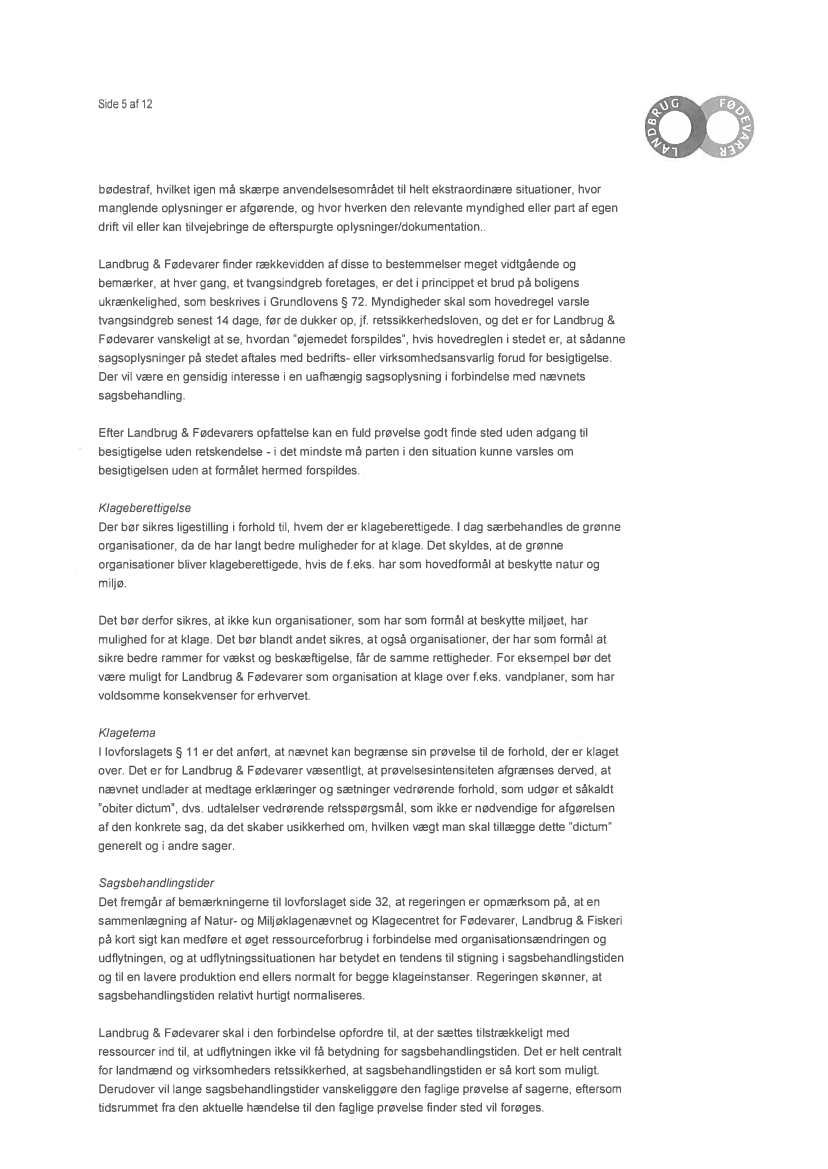 Side 5 af 12

LANDBRUG FØDEVARER

bødestraf, hvilket igen må skærpe anvendelsesområdet til helt ekstraordinære situationer, hvor manglende oplysninger er afgørende, og hvor hverken den relevante myndighed eller part af egen drift vil eller kan tilvejebringe de efterspurgte oplysninger/dokumentation..

Landbrug & Fødevarer finder rækkevidden af disse to bestemmelser meget vidtgående og bemærker, at hver gang, et tvangsindgreb foretages, er det i princippet et brud på boligens ukrænkelighed, som beskrives i Grundlovens § 72. Myndigheder skal som hovedregel varsle tvangsindgreb senest 14 dage, før de dukker op, jf. retssikkerhedsloven, og det er for Landbrug & Fødevarer vanskeligt at se, hvordan "øjemedet forspildes", hvis hovedreglen i stedet er, at sådanne sagsoplysninger på stedet aftales med bedrifts- eller virksomhedsansvarlig forud for besigtigelse. Der vil være en gensidig interesse i en uafhængig sagsoplysning i forbindelse med nævnets sagsbehandling.

Efter Landbrug & Fødevarers opfattelse kan en fuld prøvelse godt finde sted uden adgang til besigtigelse uden retskendelse - i det mindste må parten i den situation kunne varsles om besigtigelsen uden at formålet hermed forspildes.

Klageberettigelse
Der bør sikres ligestilling i forhold til, hvem der er klageberettigede. I dag særbehandles de grønne organisationer, da de har langt bedre muligheder for at klage. Det skyldes, at de grønne organisationer bliver klageberettigede, hvis de f.eks. har som hovedformål at beskytte natur og miljø.

Det bør derfor sikres, at ikke kun organisationer, som har som formål at beskytte miljøet, har mulighed for at klage. Det bør blandt andet sikres, at også organisationer, der har som formål at sikre bedre rammer for vækst og beskæftigelse, får de samme rettigheder. For eksempel bør det være muligt for Landbrug & Fødevarer som organisation at klage over f.eks. vandplaner, som har voldsomme konsekvenser for erhvervet.

Klagetema
I lovforslagets § 11 er det anført, at nævnet kan begrænse sin prøvelse til de forhold, der er klaget over. Det er for Landbrug & Fødevarer væsentligt, at prøvelsesintensiteten afgrænses derved, at nævnet undlader at medtage erklæringer og sætninger vedrørende forhold, som udgør et såkaldt "obiter dictum", dvs. udtalelser vedrørende retsspørgsmål, som ikke er nødvendige for afgørelsen af den konkrete sag, da det skaber usikkerhed om, hvilken vægt man skal tillægge dette "dictum" generelt og i andre sager.

Sagsbehandlingstider
Det fremgår af bemærkningerne til lovforslaget side 32, at regeringen er opmærksom på, at en sammenlægning af Natur- og Miljøklagenævnet og Klagecentret for Fødevarer, Landbrug & Fiskeri på kort sigt kan medføre et øget ressourceforbrug i forbindelse med organisationsændringen og udflytningen, og at udflytningssituationen har betydet en tendens til stigning i sagsbehandlingstiden og til en lavere produktion end ellers normalt for begge klageinstanser. Regeringen skønner, at sagsbehandlingstiden relativt hurtigt normaliseres.

Landbrug & Fødevarer skal i den forbindelse opfordre til, at der sættes tilstrækkeligt med ressourcer ind til, at udflytningen ikke vil få betydning for sagsbehandlingstiden. Det er helt centralt for landmænd og virksomheders retssikkerhed, at sagsbehandlingstiden er så kort som muligt. Derudover vil lange sagsbehandlingstider vanskeliggøre den faglige prøvelse af sagerne, eftersom tidsrummet fra den aktuelle hændelse til den faglige prøvelse finder sted vil forøges.